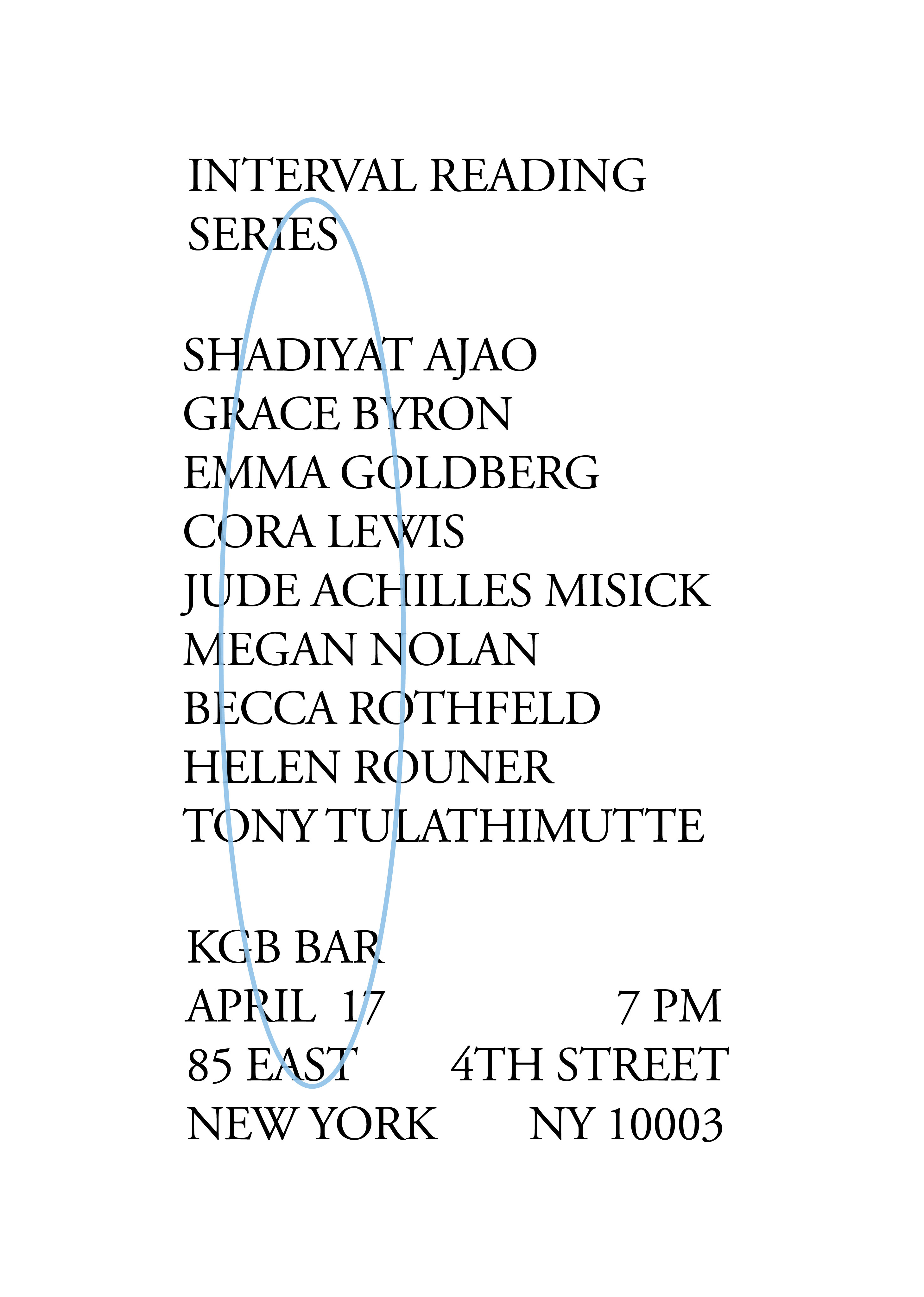 INTERVAL READING SERIES

SHADIYAT AJAO
GRACE BYRON
EMMA GOLDBERG
CORA LEWIS
JUDE ACHILLES MISICK
MEGAN NOLAN
BECCA ROTHFELD
HELEN ROUNER
TONY TULATHIMUTTE

KGB BAR
APRIL 17 7 PM
85 EAST 4TH STREET
NEW YORK NY 10003